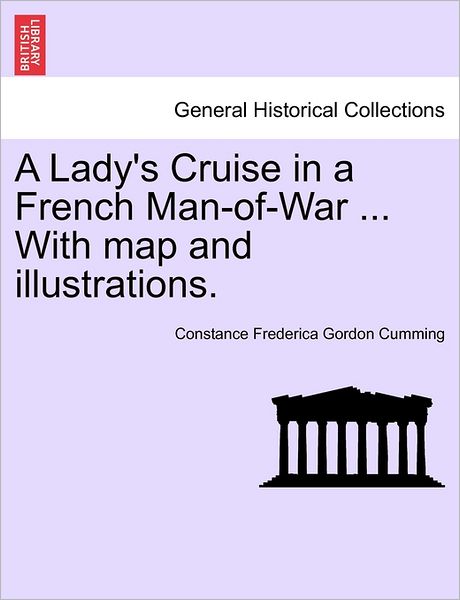 BRITISH LIBRARY

General Historical Collections

A Lady's Cruise in a French Man-of-War ... With map and illustrations.

Constance Frederica Gordon Cumming